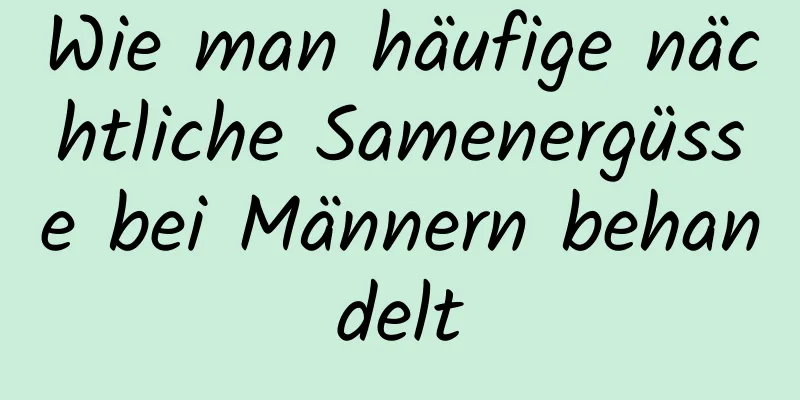 Wie man häufige nächtliche Samenergüsse bei Männern behandelt